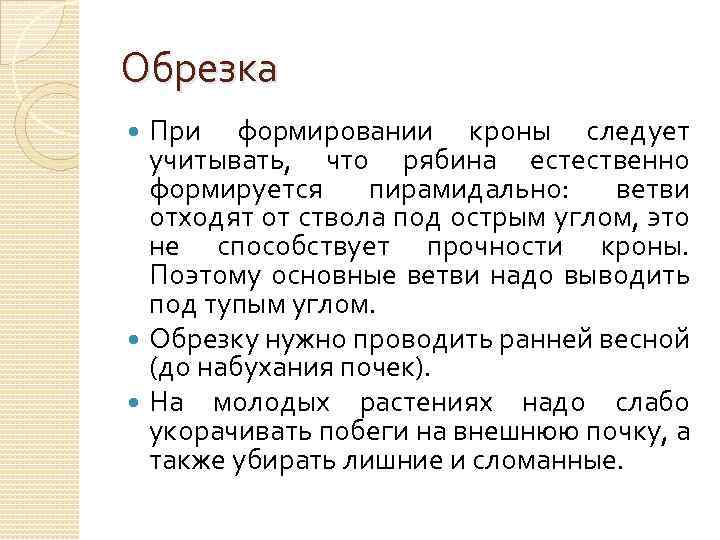 Обрезка

При формировании кроны следует учитывать, что рябина естественно формируется пирамидально: ветви отходят от ствола под острым углом, это не способствует прочности кроны. Поэтому основные ветви надо выводить под тупым углом.

Обрезку нужно проводить ранней весной (до набухания почек).

На молодых растениях надо слабо укорачивать побеги на внешнюю почку, а также убирать лишние и сломанные.